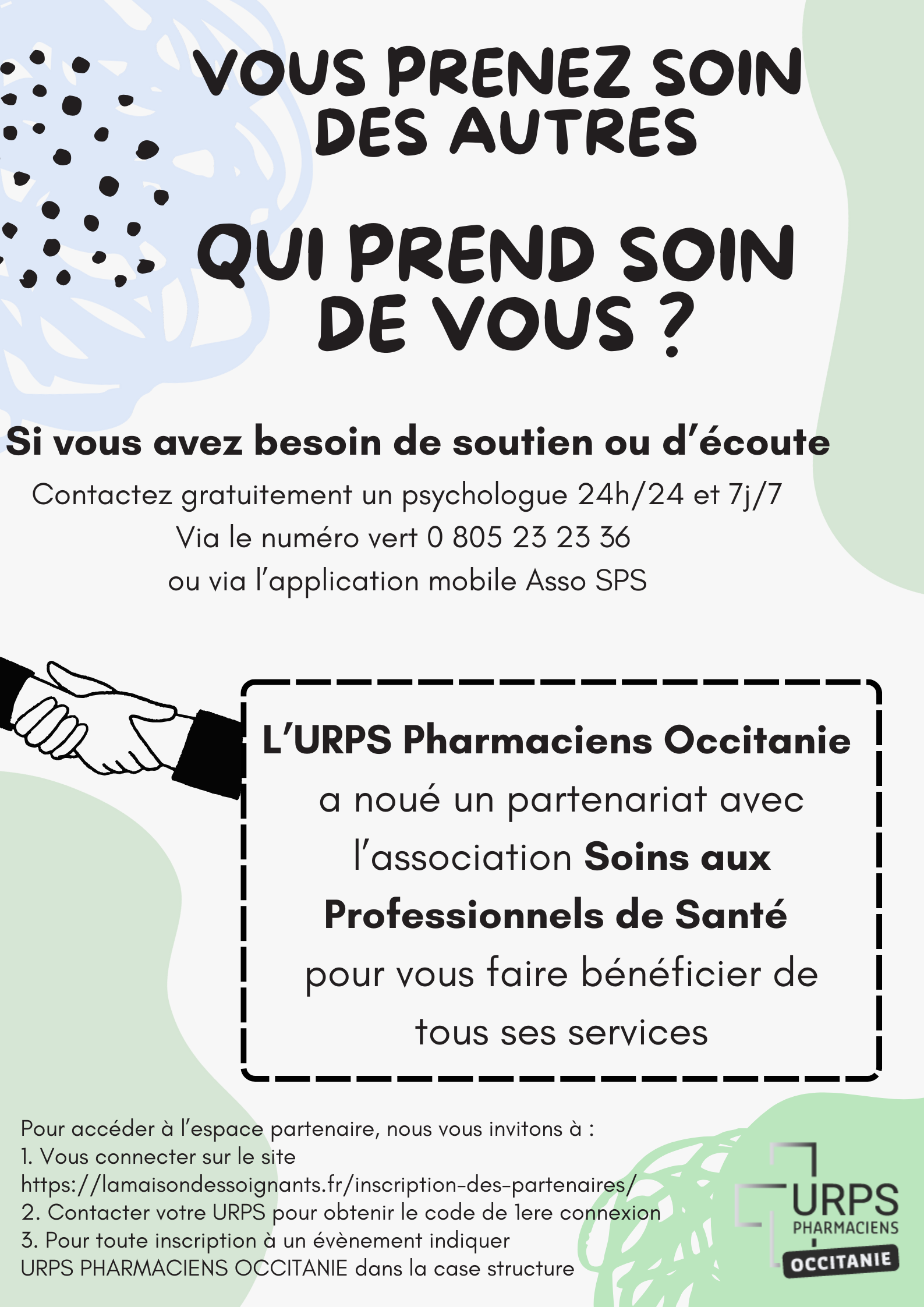 VOUS PRENEZ SOIN DES AUTRES

QUI PREND SOIN DE VOUS ?

Si vous avez besoin de soutien ou d'écoute

Contactez gratuitement un psychologue 24h/24 et 7j/7
Via le numéro vert 0 805 23 23 36
ou via l'application mobile Asso SPS

L'URPS Pharmaciens Occitanie a noué un partenariat avec l'association Soins aux Professionnels de Santé pour vous faire bénéficier de tous ses services

Pour accéder à l'espace partenaire, nous vous invitons à :
1. Vous connecter sur le site https://lamaisondessoignants.fr/inscription-des-partenaires/
2. Contacter votre URPS pour obtenir le code de 1ere connexion
3. Pour toute inscription à un évènement indiquer URPS PHARMACIENS OCCITANIE dans la case structure

URPS PHARMACIENS OCCITANIE